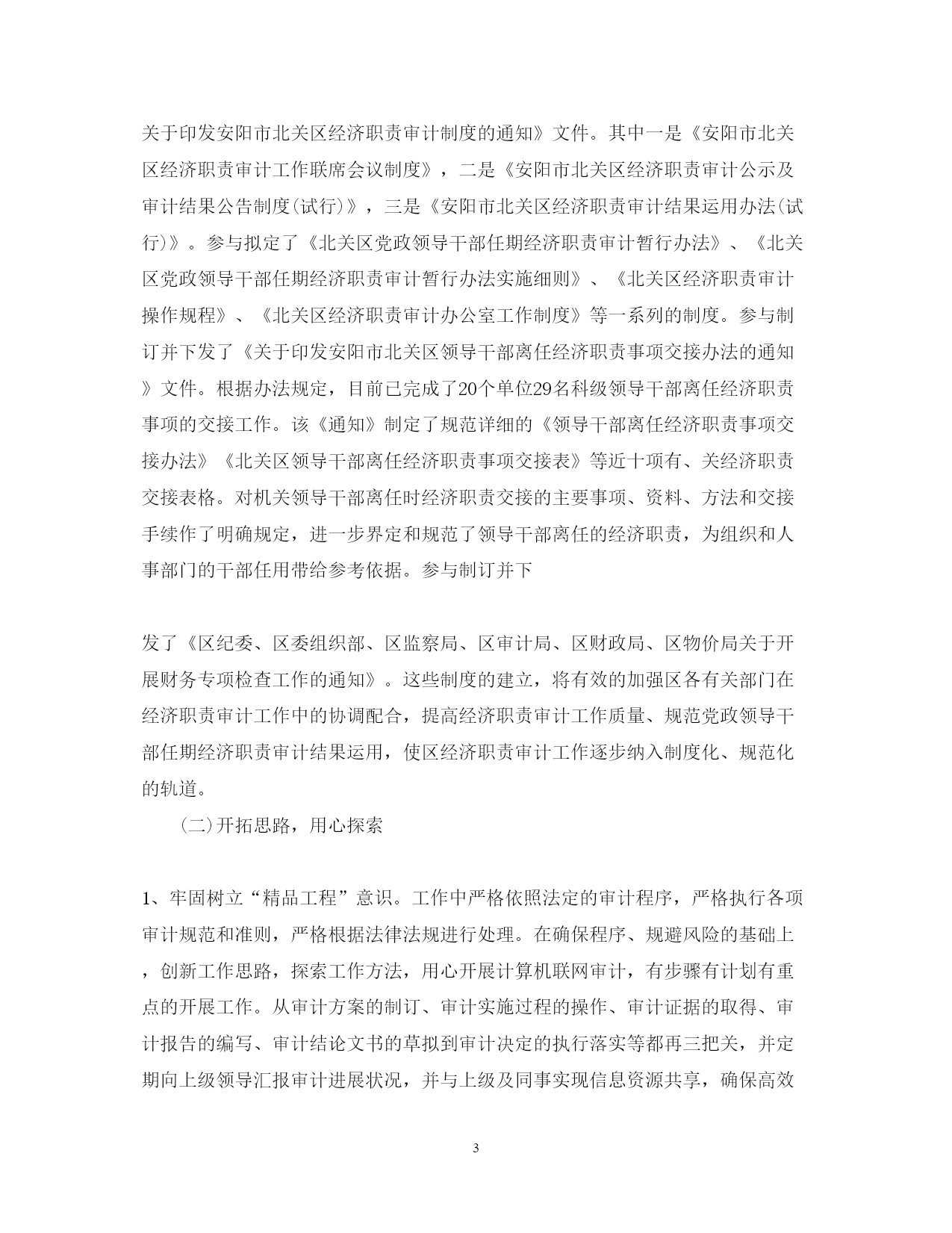 关于印发安阳市北关区经济职责审计制度的通知》文件。其中一是《安阳市北关区经济职责审计工作联席会议制度》，二是《安阳市北关区经济职责审计公示及审计结果公告制度(试行)》，三是《安阳市北关区经济职责审计结果运用办法(试行)》。参与拟定了《北关区党政领导干部任期经济职责审计暂行办法》、《北关区党政领导干部任期经济职责审计暂行办法实施细则》、《北关区经济职责审计操作规程》、《北关区经济职责审计办公室工作制度》等一系列的制度。参与制订并下发了《关于印发安阳市北关区领导干部离任经济职责事项交接办法的通知》文件。根据办法规定，目前已完成了20个单位29名科级领导干部离任经济职责事项的交接工作。该《通知》制定了规范详细的《领导干部离任经济职责事项交接办法》《北关区领导干部离任经济职责事项交接表》等近十项有、关经济职责交接表格。对机关领导干部离任时经济职责交接的主要事项、资料、方法和交接手续作了明确规定，进一步界定和规范了领导干部离任的经济职责，为组织和人事部门的干部任用带给参考依据。参与制订并下

发了《区纪委、区委组织部、区监察局、区审计局、区财政局、区物价局关于开展财务专项检查工作的通知》。这些制度的建立，将有效的加强区各有关部门在经济职责审计工作中的协调配合，提高经济职责审计工作质量、规范党政领导干部任期经济职责审计结果运用，使区经济职责审计工作逐步纳入制度化、规范化的轨道。

(二)开拓思路，用心探索

1、牢固树立“精品工程”意识。工作中严格依照法定的审计程序，严格执行各项审计规范和准则，严格根据法律法规进行处理。在确保程序、规避风险的基础上，创新工作思路，探索工作方法，用心开展计算机联网审计，有步骤有计划有重点的开展工作。从审计方案的制订、审计实施过程的操作、审计证据的取得、审计报告的编写、审计结论文书的草拟到审计决定的执行落实等都再三把关，并定期向上级领导汇报审计进展状况，并与上级及同事实现信息资源共享，确保高效

3